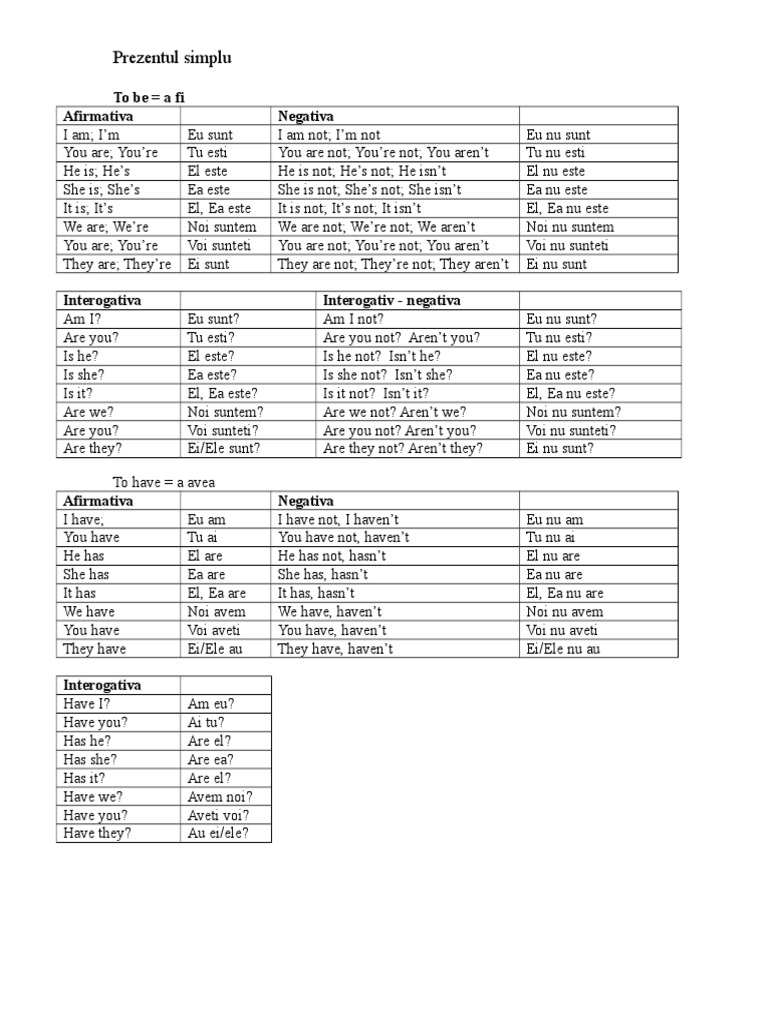 Prezentul simplu

To be = a fi

| Afirmativa | | Negativa | |
|---|---|---|---|
| I am; I'm | Eu sunt | I am not; I'm not | Eu nu sunt |
| You are; You're | Tu esti | You are not; You're not; You aren't | Tu nu esti |
| He is; He's | El este | He is not; He's not; He isn't | El nu este |
| She is; She's | Ea este | She is not; She's not; She isn't | Ea nu este |
| It is; It's | El, Ea este | It is not; It's not; It isn't | El, Ea nu este |
| We are; We're | Noi suntem | We are not; We're not; We aren't | Noi nu suntem |
| You are; You're | Voi sunteti | You are not; You're not; You aren't | Voi nu sunteti |
| They are; They're | Ei sunt | They are not; They're not; They aren't | Ei nu sunt |

| Interogativa | | Interogativ - negativa | |
|---|---|---|---|
| Am I? | Eu sunt? | Am I not? | Eu nu sunt? |
| Are you? | Tu esti? | Are you not? Aren't you? | Tu nu esti? |
| Is he? | El este? | Is he not? Isn't he? | El nu este? |
| Is she? | Ea este? | Is she not? Isn't she? | Ea nu este? |
| Is it? | El, Ea este? | Is it not? Isn't it? | El, Ea nu este? |
| Are we? | Noi suntem? | Are we not? Aren't we? | Noi nu suntem? |
| Are you? | Voi sunteti? | Are you not? Aren't you? | Voi nu sunteti? |
| Are they? | Ei/Ele sunt? | Are they not? Aren't they? | Ei nu sunt? |

To have = a avea

| Afirmativa | | Negativa | |
|---|---|---|---|
| I have; | Eu am | I have not, I haven't | Eu nu am |
| You have | Tu ai | You have not, haven't | Tu nu ai |
| He has | El are | He has not, hasn't | El nu are |
| She has | Ea are | She has, hasn't | Ea nu are |
| It has | El, Ea are | It has, hasn't | El, Ea nu are |
| We have | Noi avem | We have, haven't | Noi nu avem |
| You have | Voi aveti | You have, haven't | Voi nu aveti |
| They have | Ei/Ele au | They have, haven't | Ei/Ele nu au |

| Interogativa | |
|---|---|
| Have I? | Am eu? |
| Have you? | Ai tu? |
| Has he? | Are el? |
| Has she? | Are ea? |
| Has it? | Are el? |
| Have we? | Avem noi? |
| Have you? | Aveti voi? |
| Have they? | Au ei/ele? |